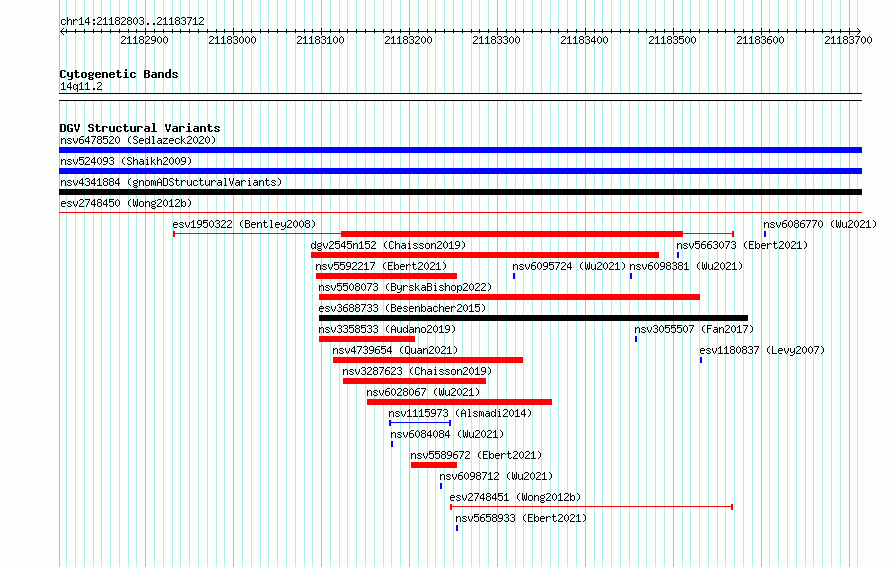 chr14:21182803..21183712

21182900 21183000 21183100 21183200 21183300 21183400 21183500 21183600 21183700

Cytogenetic Bands
14q11.2

DGV Structural Variants
nsv6478520 (Sedlazeck2020)
nsv524093 (Shaikh2009)
nsv4341884 (gnomADStructuralVariants)
esv2748450 (Wong2012b)
esv1950322 (Bentley2008)
nsv6086770 (Wu2021)
dgv2545n152 (Chaisson2019)
nsv5663073 (Ebert2021)
nsv5592217 (Ebert2021)
nsv6095724 (Wu2021)
nsv6098381 (Wu2021)
nsv5508073 (ByrskaBishop2022)
esv3688733 (Besenbacher2015)
nsv3358533 (Audano2019)
nsv3055507 (Fan2017)
nsv4739654 (Quan2021)
esv1180837 (Levy2007)
nsv3287623 (Chaisson2019)
nsv6028067 (Wu2021)
nsv1115973 (Alsmadi2014)
nsv6084084 (Wu2021)
nsv5589672 (Ebert2021)
nsv6098712 (Wu2021)
esv2748451 (Wong2012b)
nsv5658933 (Ebert2021)